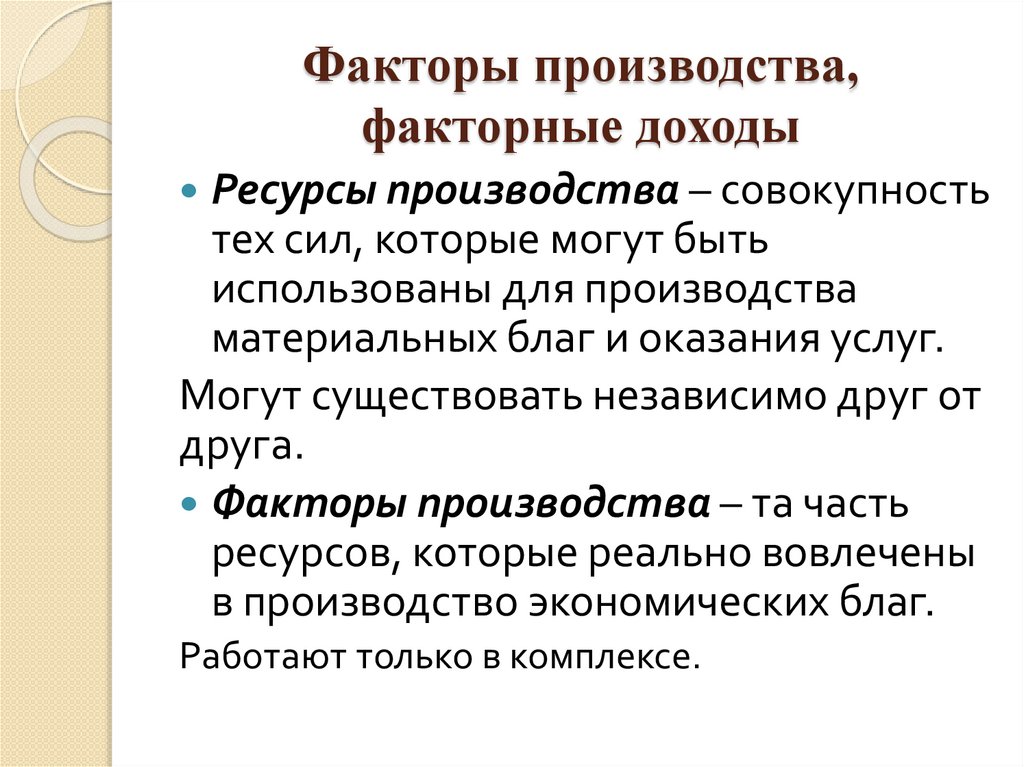 Факторы производства, факторные доходы

Ресурсы производства – совокупность тех сил, которые могут быть использованы для производства материальных благ и оказания услуг.

Могут существовать независимо друг от друга.

Факторы производства – та часть ресурсов, которые реально вовлечены в производство экономических благ.

Работают только в комплексе.